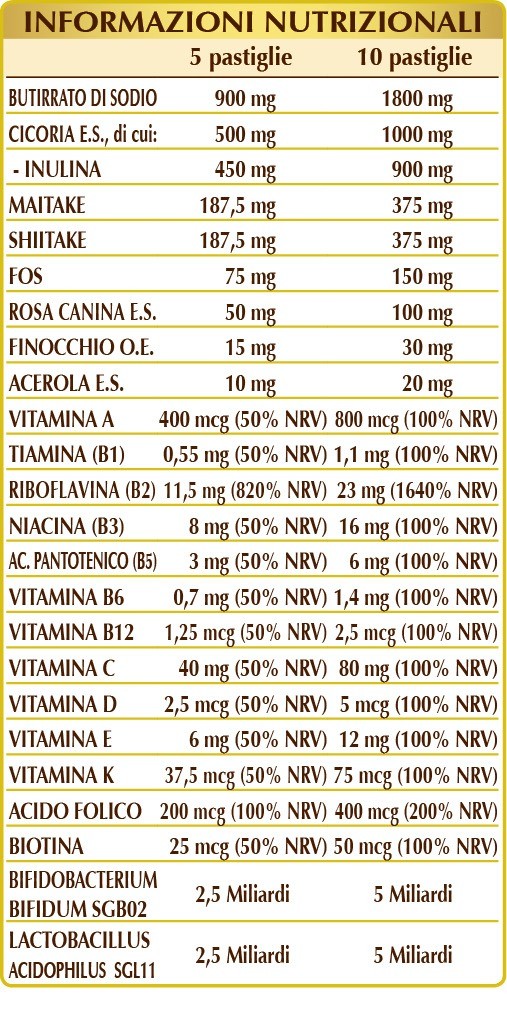 INFORMAZIONI NUTRIZIONALI

| | 5 pastiglie | 10 pastiglie |
|---|---|---|
| BUTIRRATO DI SODIO | 900 mg | 1800 mg |
| CICORIA E.S., di cui: | 500 mg | 1000 mg |
| - INULINA | 450 mg | 900 mg |
| MAITAKE | 187,5 mg | 375 mg |
| SHIITAKE | 187,5 mg | 375 mg |
| FOS | 75 mg | 150 mg |
| ROSA CANINA E.S. | 50 mg | 100 mg |
| FINOCCHIO O.E. | 15 mg | 30 mg |
| ACEROLA E.S. | 10 mg | 20 mg |
| VITAMINA A | 400 mcg (50% NRV) | 800 mcg (100% NRV) |
| TIAMINA (B1) | 0,55 mg (50% NRV) | 1,1 mg (100% NRV) |
| RIBOFLAVINA (B2) | 11,5 mg (820% NRV) | 23 mg (1640% NRV) |
| NIACINA (B3) | 8 mg (50% NRV) | 16 mg (100% NRV) |
| AC. PANTOTENICO (B5) | 3 mg (50% NRV) | 6 mg (100% NRV) |
| VITAMINA B6 | 0,7 mg (50% NRV) | 1,4 mg (100% NRV) |
| VITAMINA B12 | 1,25 mcg (50% NRV) | 2,5 mcg (100% NRV) |
| VITAMINA C | 40 mg (50% NRV) | 80 mg (100% NRV) |
| VITAMINA D | 2,5 mcg (50% NRV) | 5 mcg (100% NRV) |
| VITAMINA E | 6 mg (50% NRV) | 12 mg (100% NRV) |
| VITAMINA K | 37,5 mcg (50% NRV) | 75 mcg (100% NRV) |
| ACIDO FOLICO | 200 mcg (100% NRV) | 400 mcg (200% NRV) |
| BIOTINA | 25 mcg (50% NRV) | 50 mcg (100% NRV) |
| BIFIDOBACTERIUM BIFIDUM SGB02 | 2,5 Miliardi | 5 Miliardi |
| LACTOBACILLUS ACIDOPHILUS SGL11 | 2,5 Miliardi | 5 Miliardi |